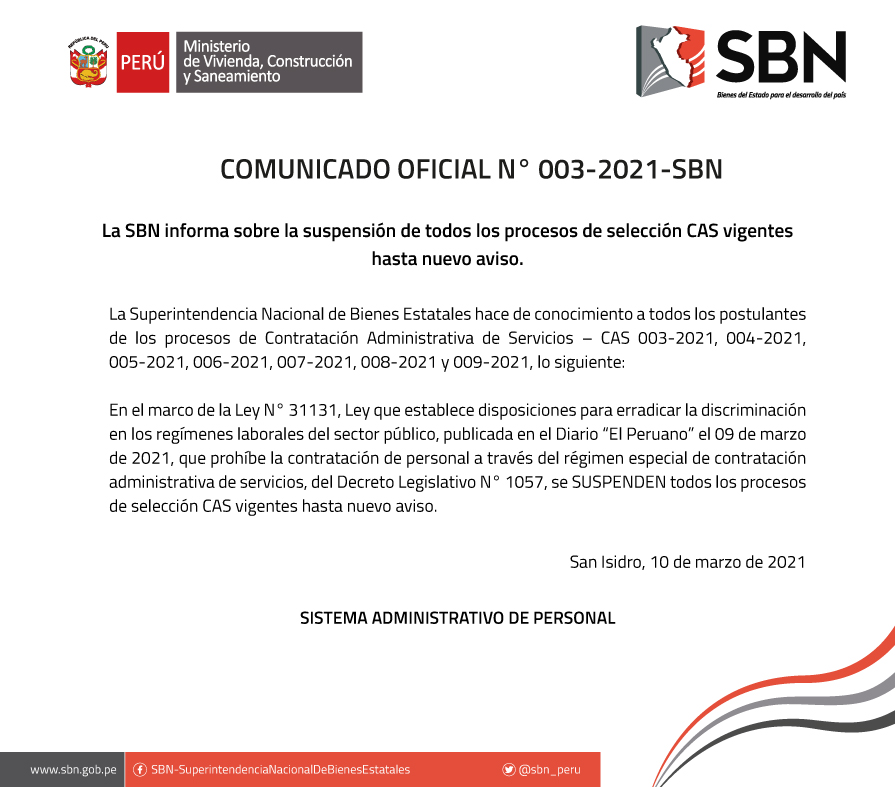 REPÚBLICA DEL PERÚ

PERÚ

Ministerio de Vivienda, Construcción y Saneamiento

SBN

Bienes del Estado para el desarrollo del país

COMUNICADO OFICIAL N° 003-2021-SBN

La SBN informa sobre la suspensión de todos los procesos de selección CAS vigentes hasta nuevo aviso.

La Superintendencia Nacional de Bienes Estatales hace de conocimiento a todos los postulantes de los procesos de Contratación Administrativa de Servicios – CAS 003-2021, 004-2021, 005-2021, 006-2021, 007-2021, 008-2021 y 009-2021, lo siguiente:

En el marco de la Ley N° 31131, Ley que establece disposiciones para erradicar la discriminación en los regímenes laborales del sector público, publicada en el Diario "El Peruano" el 09 de marzo de 2021, que prohíbe la contratación de personal a través del régimen especial de contratación administrativa de servicios, del Decreto Legislativo N° 1057, se SUSPENDEN todos los procesos de selección CAS vigentes hasta nuevo aviso.

San Isidro, 10 de marzo de 2021

SISTEMA ADMINISTRATIVO DE PERSONAL

www.sbn.gob.pe

SBN-SuperintendenciaNacionalDeBienesEstatales

@sbn_peru